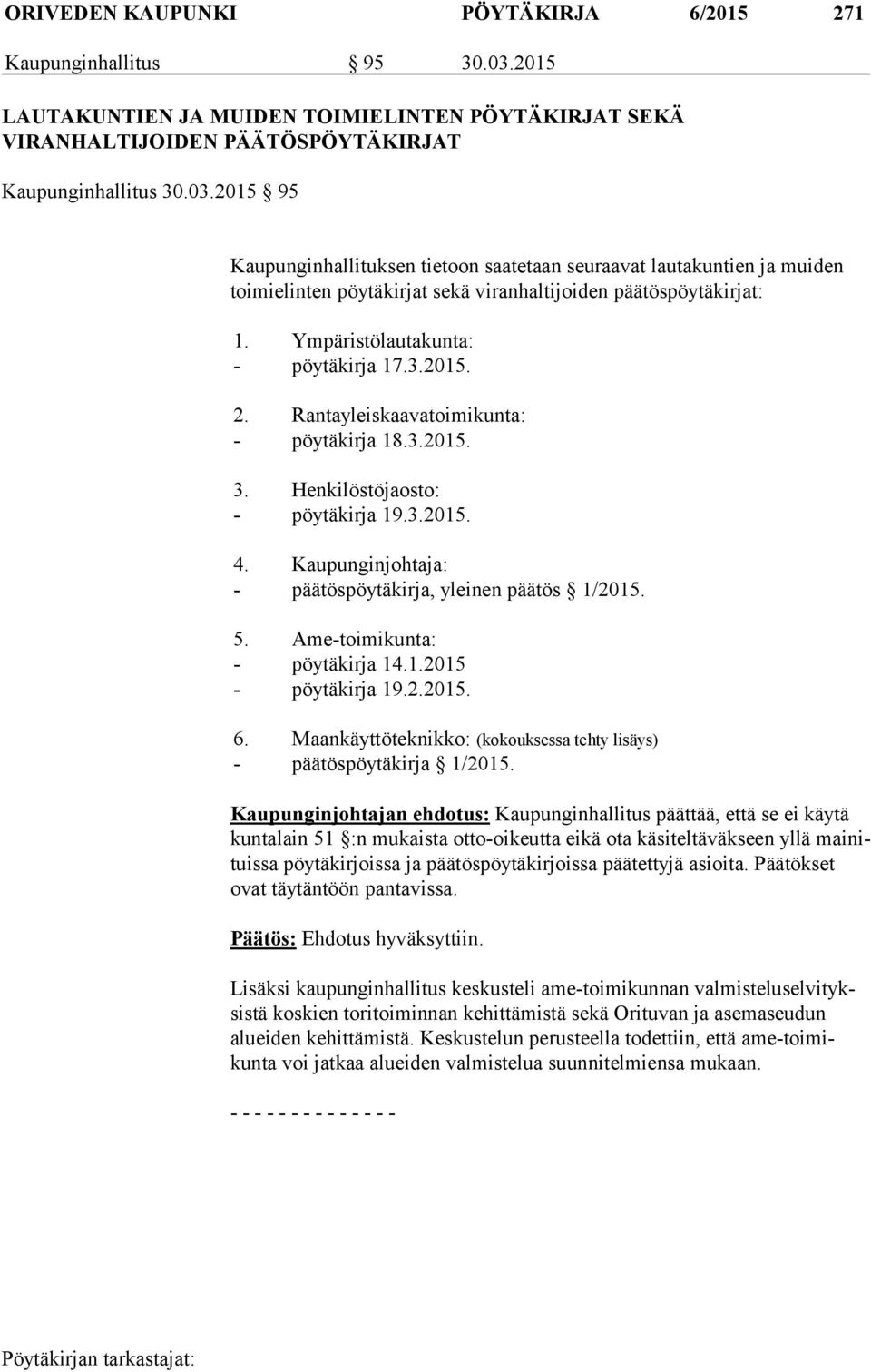 ORIVEDEN KAUPUNKI PÖYTÄKIRJA 6/2015 271

Kaupunginhallitus § 95 30.03.2015

LAUTAKUNTIEN JA MUIDEN TOIMIELINTEN PÖYTÄKIRJAT SEKÄ VIRANHALTIJOIDEN PÄÄTÖSPÖYTÄKIRJAT

Kaupunginhallitus 30.03.2015 § 95

Kaupunginhallituksen tietoon saatetaan seuraavat lautakuntien ja muiden toimielinten pöytäkirjat sekä viranhaltijoiden päätöspöytäkirjat:

1. Ympäristölautakunta:
- pöytäkirja 17.3.2015.

2. Rantayleiskaavatoimikunta:
- pöytäkirja 18.3.2015.

3. Henkilöstöjaosto:
- pöytäkirja 19.3.2015.

4. Kaupunginjohtaja:
- päätöspöytäkirja, yleinen päätös § 1/2015.

5. Ame-toimikunta:
- pöytäkirja 14.1.2015
- pöytäkirja 19.2.2015.

6. Maankäyttöteknikko: (kokouksessa tehty lisäys)
- päätöspöytäkirja § 1/2015.

Kaupunginjohtajan ehdotus: Kaupunginhallitus päättää, että se ei käytä kuntalain 51 §:n mukaista otto-oikeutta eikä ota käsiteltäväkseen yllä mainituissa pöytäkirjoissa ja päätöspöytäkirjoissa päätettyjä asioita. Päätökset ovat täytäntöön pantavissa.

Päätös: Ehdotus hyväksyttiin.

Lisäksi kaupunginhallitus keskusteli ame-toimikunnan valmisteluselvityksistä koskien toritoiminnan kehittämistä sekä Orituvan ja asemaseudun alueiden kehittämistä. Keskustelun perusteella todettiin, että ame-toimikunta voi jatkaa alueiden valmistelua suunnitelmiensa mukaan.

- - - - - - - - - - - - - -

Pöytäkirjan tarkastajat: